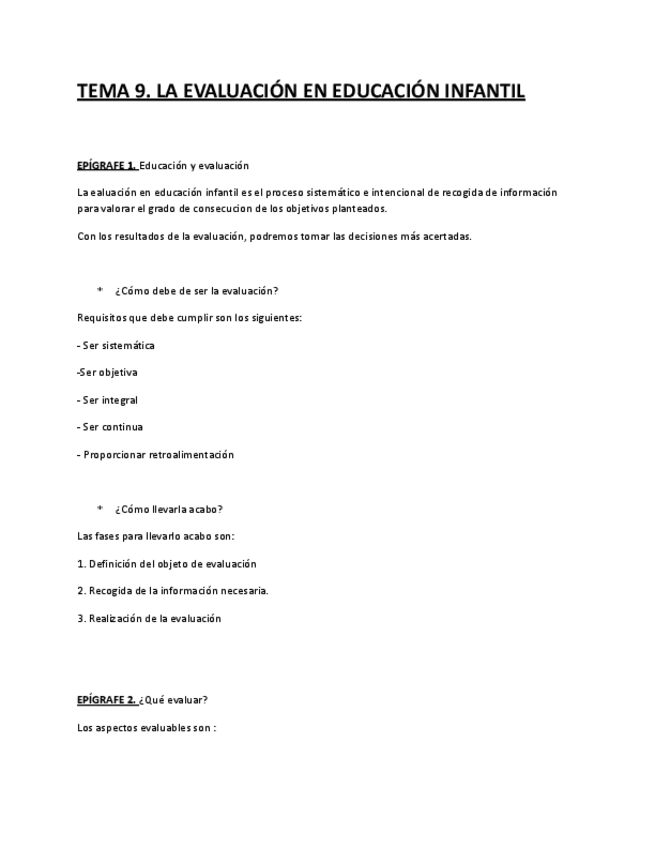 TEMA 9. LA EVALUACIÓN EN EDUCACIÓN INFANTIL

EPÍGRAFE 1. Educación y evaluación

La ealuación en educación infantil es el proceso sistemático e intencional de recogida de información para valorar el grado de consecucion de los objetivos planteados.

Con los resultados de la evaluación, podremos tomar las decisiones más acertadas.

* ¿Cómo debe de ser la evaluación?

Requisitos que debe cumplir son los siguientes:

- Ser sistemática

-Ser objetiva

- Ser integral

- Ser continua

- Proporcionar retroalimentación

* ¿Cómo llevarla acabo?

Las fases para llevarlo acabo son:

1. Definición del objeto de evaluación

2. Recogida de la información necesaria.

3. Realización de la evaluación

EPÍGRAFE 2. ¿Qué evaluar?

Los aspectos evaluables son :